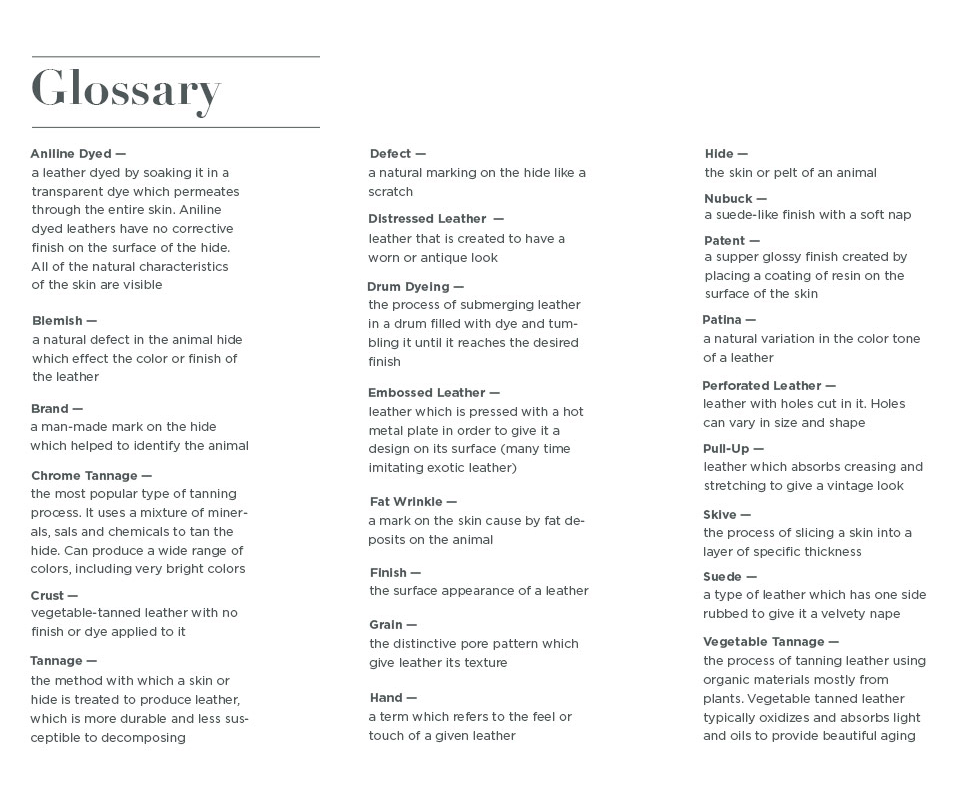 Glossary

Aniline Dyed —
a leather dyed by soaking it in a transparent dye which permeates through the entire skin. Aniline dyed leathers have no corrective finish on the surface of the hide. All of the natural characteristics of the skin are visible

Blemish —
a natural defect in the animal hide which effect the color or finish of the leather

Brand —
a man-made mark on the hide which helped to identify the animal

Chrome Tannage —
the most popular type of tanning process. It uses a mixture of minerals, sals and chemicals to tan the hide. Can produce a wide range of colors, including very bright colors

Crust —
vegetable-tanned leather with no finish or dye applied to it

Tannage —
the method with which a skin or hide is treated to produce leather, which is more durable and less susceptible to decomposing

Defect —
a natural marking on the hide like a scratch

Distressed Leather —
leather that is created to have a worn or antique look

Drum Dyeing —
the process of submerging leather in a drum filled with dye and tumbling it until it reaches the desired finish

Embossed Leather —
leather which is pressed with a hot metal plate in order to give it a design on its surface (many time imitating exotic leather)

Fat Wrinkle —
a mark on the skin cause by fat deposits on the animal

Finish —
the surface appearance of a leather

Grain —
the distinctive pore pattern which give leather its texture

Hand —
a term which refers to the feel or touch of a given leather

Hide —
the skin or pelt of an animal

Nubuck —
a suede-like finish with a soft nap

Patent —
a supper glossy finish created by placing a coating of resin on the surface of the skin

Patina —
a natural variation in the color tone of a leather

Perforated Leather —
leather with holes cut in it. Holes can vary in size and shape

Pull-Up —
leather which absorbs creasing and stretching to give a vintage look

Skive —
the process of slicing a skin into a layer of specific thickness

Suede —
a type of leather which has one side rubbed to give it a velvety nape

Vegetable Tannage —
the process of tanning leather using organic materials mostly from plants. Vegetable tanned leather typically oxidizes and absorbs light and oils to provide beautiful aging